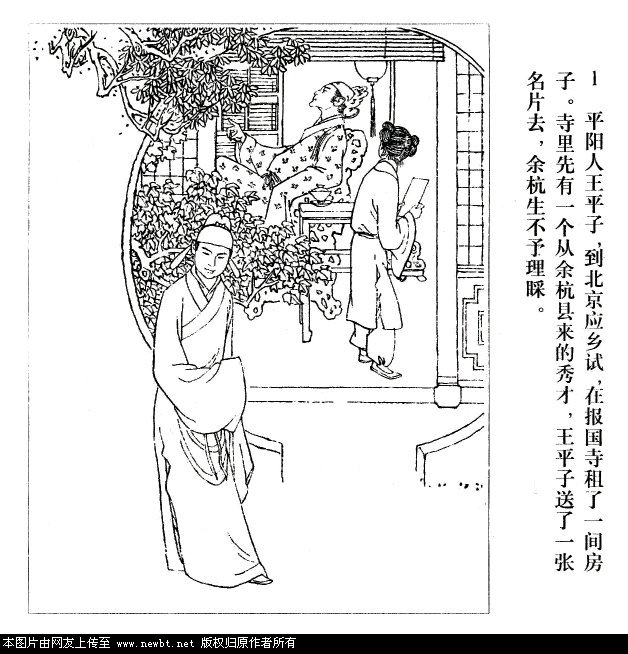 1 平阳人王平子，到北京应乡试，在报国寺租了一间房子。寺里先有一个从余杭县来的秀才，王平子送了一张名片去，余杭生不予理睬。

本图片由网友上传至 www.newbt.net 版权归原作者所有